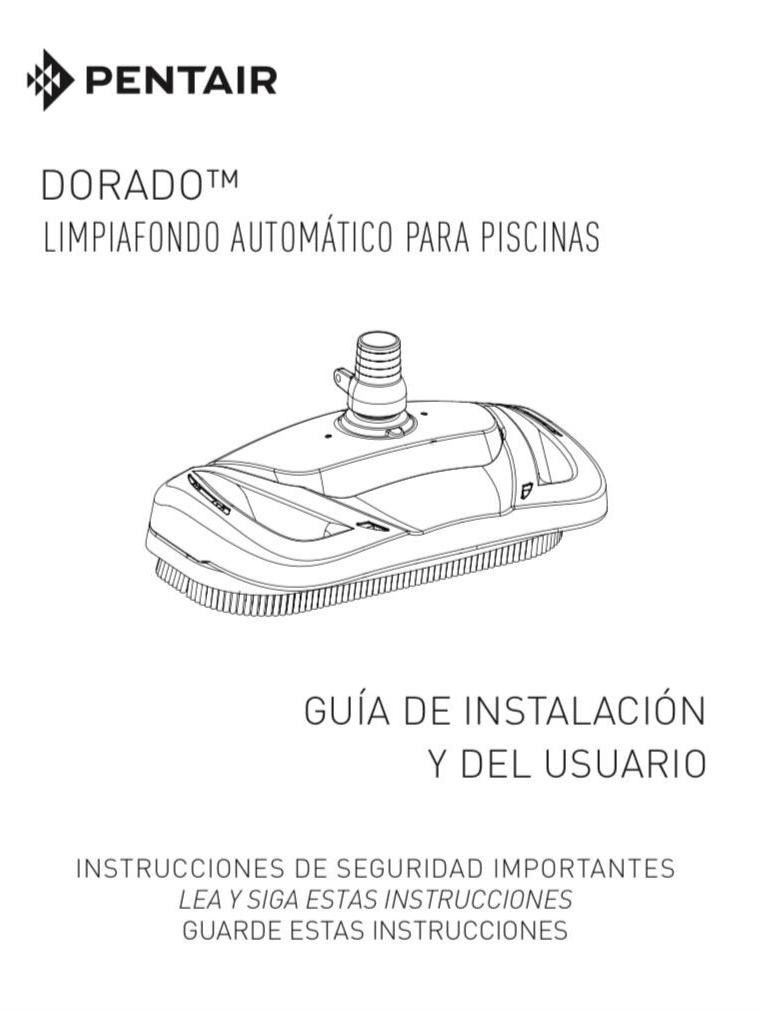 PENTAIR

DORADO™
LIMPIAFONDO AUTOMÁTICO PARA PISCINAS

GUÍA DE INSTALACIÓN
Y DEL USUARIO

INSTRUCCIONES DE SEGURIDAD IMPORTANTES
LEA Y SIGA ESTAS INSTRUCCIONES
GUARDE ESTAS INSTRUCCIONES